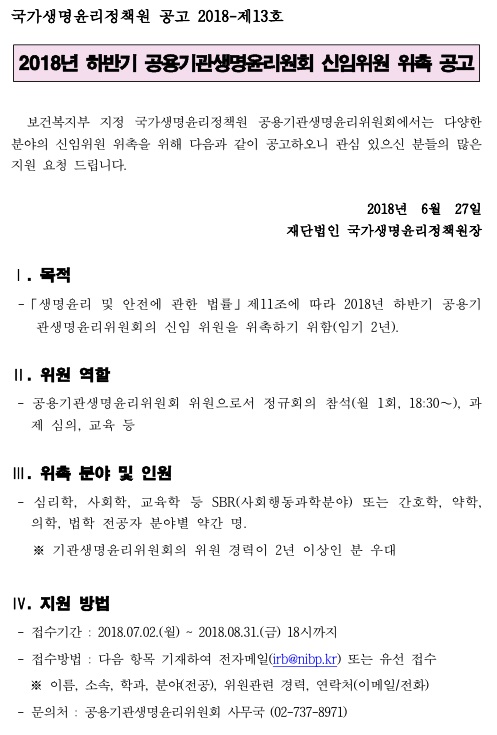 국가생명윤리정책원 공고 2018-제13호

2018년 하반기 공용기관생명윤리원회 신임위원 위촉 공고

보건복지부 지정 국가생명윤리정책원 공용기관생명윤리위원회에서는 다양한 분야의 신임위원 위촉을 위해 다음과 같이 공고하오니 관심 있으신 분들의 많은 지원 요청 드립니다.

2018년 6월 27일
재단법인 국가생명윤리정책원장

Ⅰ. 목적

- 「생명윤리 및 안전에 관한 법률」제11조에 따라 2018년 하반기 공용기관생명윤리위원회의 신임 위원을 위촉하기 위함(임기 2년).

Ⅱ. 위원 역할

- 공용기관생명윤리위원회 위원으로서 정규회의 참석(월 1회, 18:30~), 과제 심의, 교육 등

Ⅲ. 위촉 분야 및 인원

- 심리학, 사회학, 교육학 등 SBR(사회행동과학분야) 또는 간호학, 약학, 의학, 법학 전공자 분야별 약간 명.

※ 기관생명윤리위원회의 위원 경력이 2년 이상인 분 우대

Ⅳ. 지원 방법

- 접수기간 : 2018.07.02.(월) ~ 2018.08.31.(금) 18시까지

- 접수방법 : 다음 항목 기재하여 전자메일(irb@nibp.kr) 또는 유선 접수

※ 이름, 소속, 학과, 분야(전공), 위원관련 경력, 연락처(이메일/전화)

- 문의처 : 공용기관생명윤리위원회 사무국 (02-737-8971)